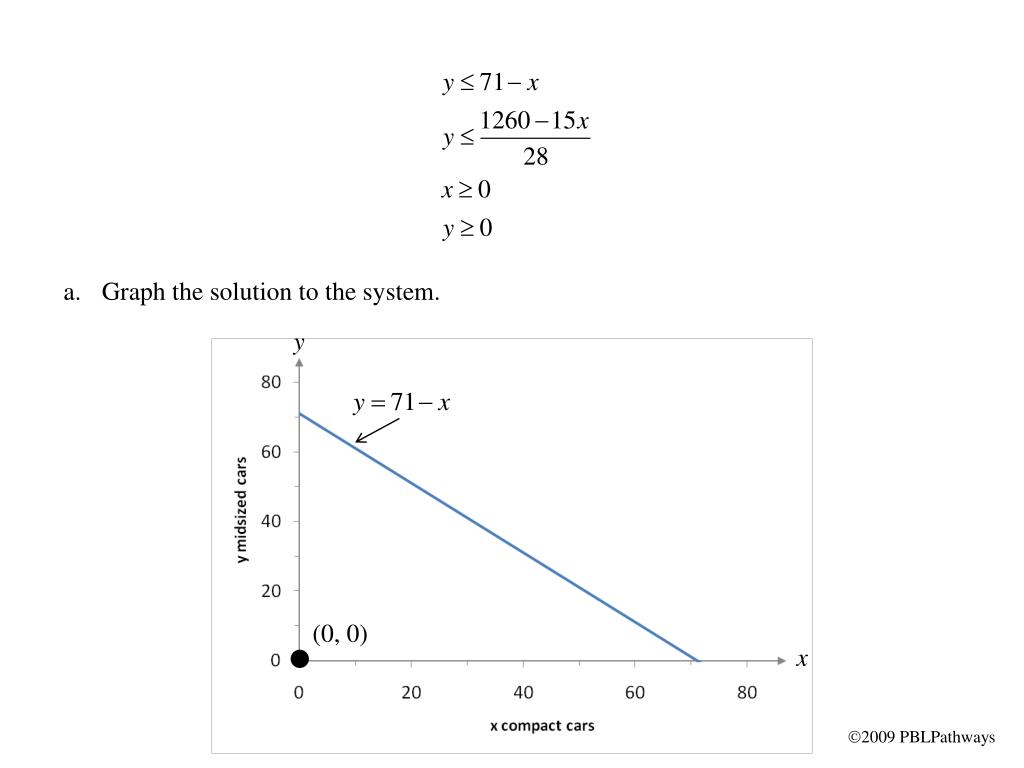 $y \le 71 - x$
$y \le \frac{1260 - 15x}{28}$
$x \ge 0$
$y \ge 0$

a. Graph the solution to the system.

$y$
80
60
40
20
0
y midsized cars
$y = 71 - x$
(0, 0)
$x$
0
20
40
60
80
x compact cars

©2009 PBLPathways